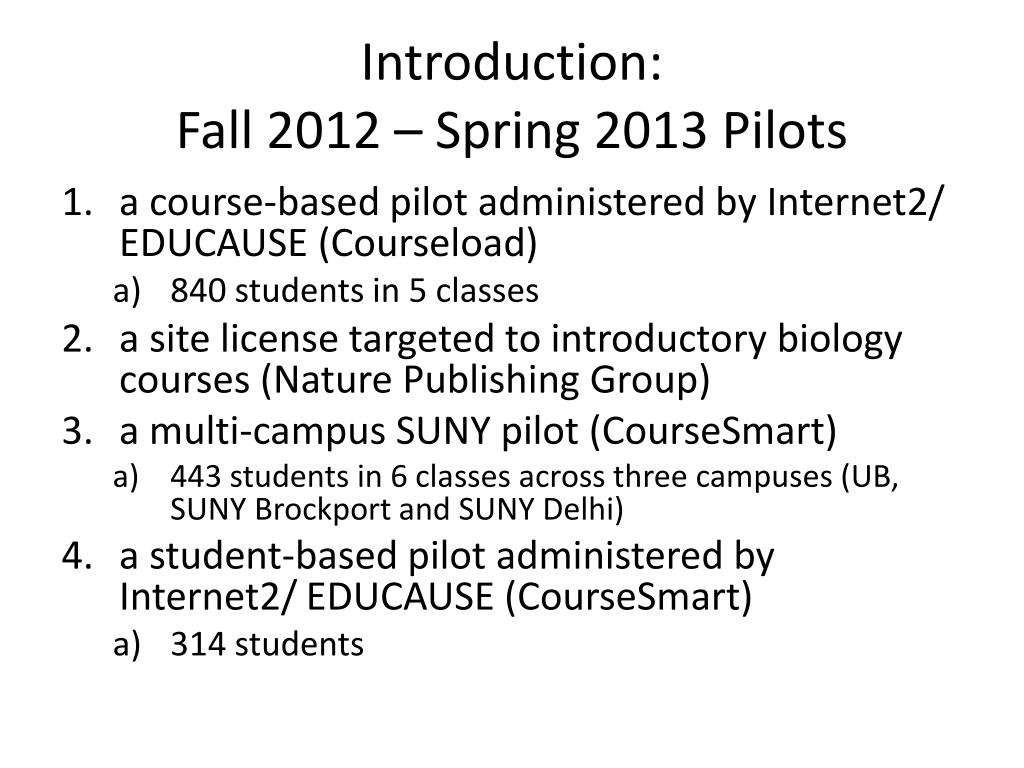 Introduction:
Fall 2012 – Spring 2013 Pilots

1. a course-based pilot administered by Internet2/ EDUCAUSE (Courseload)
a) 840 students in 5 classes
2. a site license targeted to introductory biology courses (Nature Publishing Group)
3. a multi-campus SUNY pilot (CourseSmart)
a) 443 students in 6 classes across three campuses (UB, SUNY Brockport and SUNY Delhi)
4. a student-based pilot administered by Internet2/ EDUCAUSE (CourseSmart)
a) 314 students